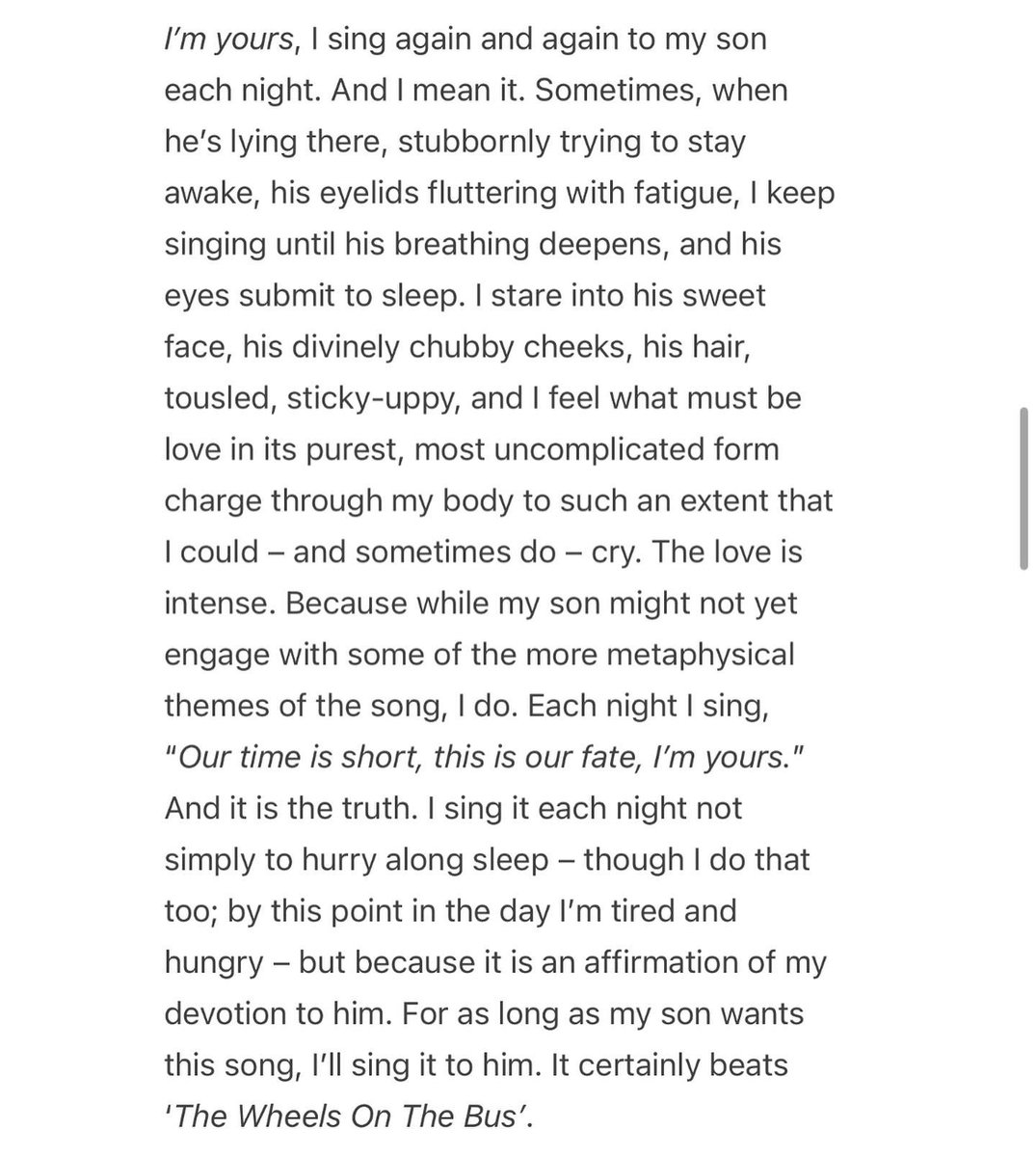 I'm yours, I sing again and again to my son each night. And I mean it. Sometimes, when he's lying there, stubbornly trying to stay awake, his eyelids fluttering with fatigue, I keep singing until his breathing deepens, and his eyes submit to sleep. I stare into his sweet face, his divinely chubby cheeks, his hair, tousled, sticky-uppy, and I feel what must be love in its purest, most uncomplicated form charge through my body to such an extent that I could – and sometimes do – cry. The love is intense. Because while my son might not yet engage with some of the more metaphysical themes of the song, I do. Each night I sing, "Our time is short, this is our fate, I'm yours." And it is the truth. I sing it each night not simply to hurry along sleep – though I do that too; by this point in the day I'm tired and hungry – but because it is an affirmation of my devotion to him. For as long as my son wants this song, I'll sing it to him. It certainly beats 'The Wheels On The Bus'.